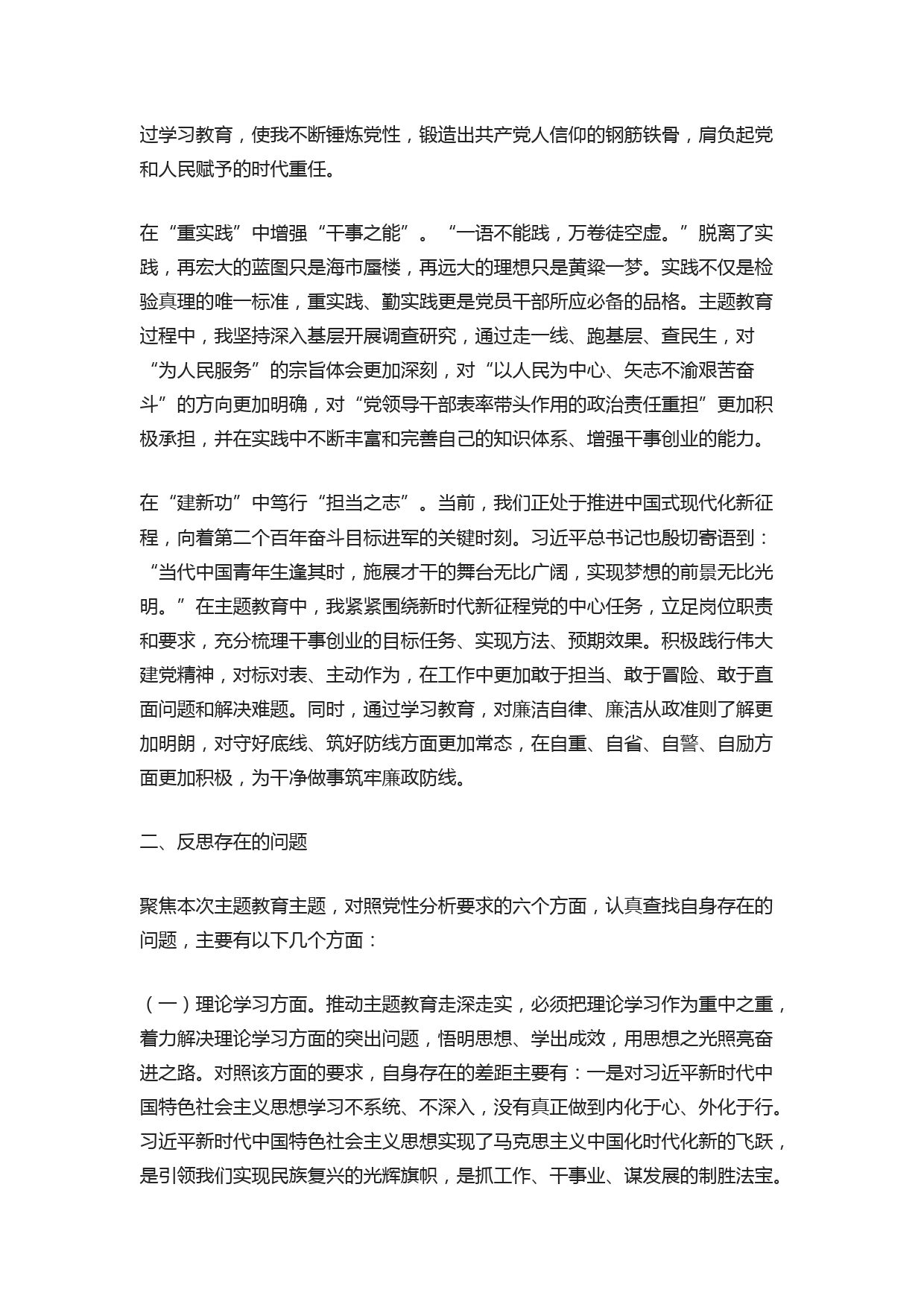 过学习教育，使我不断锤炼党性，锻造出共产党人信仰的钢筋铁骨，肩负起党和人民赋予的时代重任。

在“重实践”中增强“干事之能”。“一语不能践，万卷徒空虚。”脱离了实践，再宏大的蓝图只是海市蜃楼，再远大的理想只是黄粱一梦。实践不仅是检验真理的唯一标准，重实践、勤实践更是党员干部所应必备的品格。主题教育过程中，我坚持深入基层开展调查研究，通过走一线、跑基层、查民生，对“为人民服务”的宗旨体会更加深刻，对“以人民为中心、矢志不渝艰苦奋斗”的方向更加明确，对“党领导干部表率带头作用的政治责任重担”更加积极承担，并在实践中不断丰富和完善自己的知识体系、增强干事创业的能力。

在“建新功”中笃行“担当之志”。当前，我们正处于推进中国式现代化新征程，向着第二个百年奋斗目标进军的关键时刻。习近平总书记也殷切寄语到：“当代中国青年生逢其时，施展才干的舞台无比广阔，实现梦想的前景无比光明。”在主题教育中，我紧紧围绕新时代新征程党的中心任务，立足岗位职责和要求，充分梳理干事创业的目标任务、实现方法、预期效果。积极践行伟大建党精神，对标对表、主动作为，在工作中更加敢于担当、敢于冒险、敢于直面问题和解决难题。同时，通过学习教育，对廉洁自律、廉洁从政准则了解更加明朗，对守好底线、筑好防线方面更加常态，在自重、自省、自警、自励方面更加积极，为干净做事筑牢廉政防线。

二、反思存在的问题

聚焦本次主题教育主题，对照党性分析要求的六个方面，认真查找自身存在的问题，主要有以下几个方面：

（一）理论学习方面。推动主题教育走深走实，必须把理论学习作为重中之重，着力解决理论学习方面的突出问题，悟明思想、学出成效，用思想之光照亮奋进之路。对照该方面的要求，自身存在的差距主要有：一是对习近平新时代中国特色社会主义思想学习不系统、不深入，没有真正做到内化于心、外化于行。习近平新时代中国特色社会主义思想实现了马克思主义中国化时代化新的飞跃，是引领我们实现民族复兴的光辉旗帜，是抓工作、干事业、谋发展的制胜法宝。